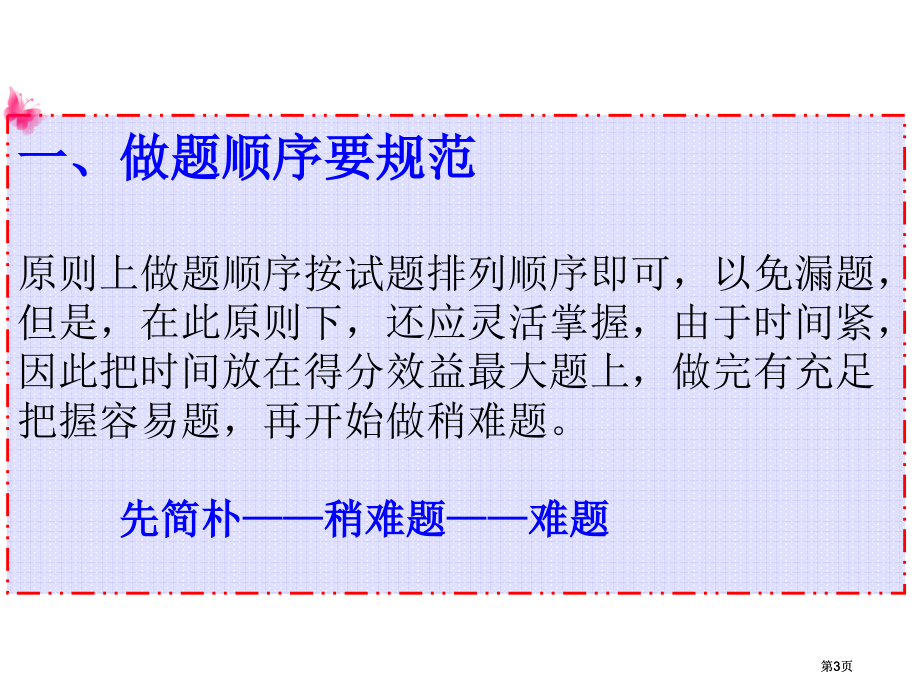 一、做题顺序要规范

原则上做题顺序按试题排列顺序即可，以免漏题，但是，在此原则下，还应灵活掌握，由于时间紧，因此把时间放在得分效益最大题上，做完有充足把握容易题，再开始做稍难题。

先简朴——稍难题——难题

第3页